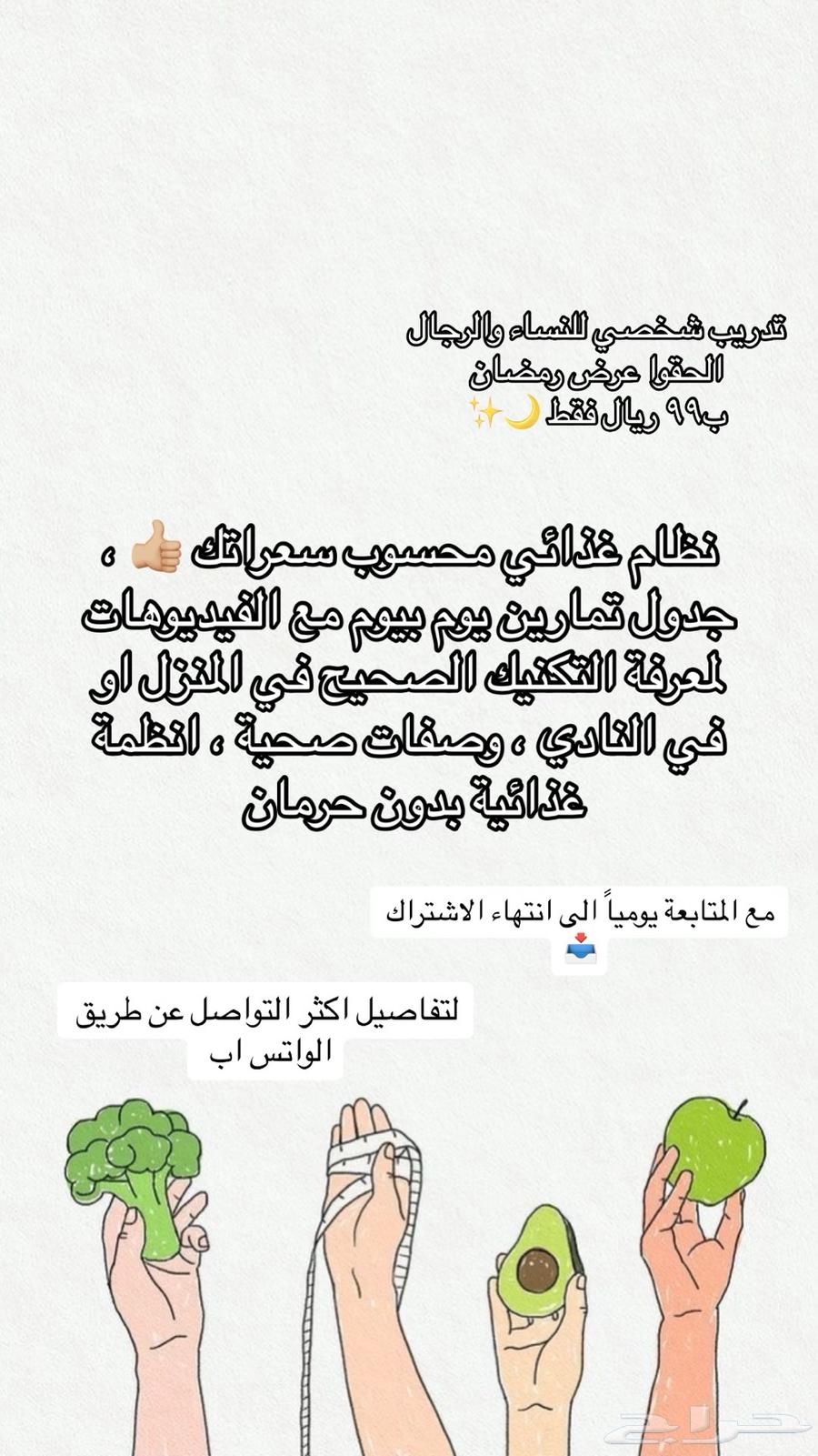 تدريب شخصي للنساء والرجال
الحقوا عرض رمضان
ب٩٩ ريال فقط 🌙✨

نظام غذائي محسوب سعراتك 👍🏼 ، جدول تمارين يوم بيوم مع الفيديوهات لمعرفة التكنيك الصحيح في المنزل او في النادي ، وصفات صحية ، انظمة غذائية بدون حرمان

مع المتابعة يومياً الى انتهاء الاشتراك 📥

لتفاصيل اكثر التواصل عن طريق الواتس اب

حراج